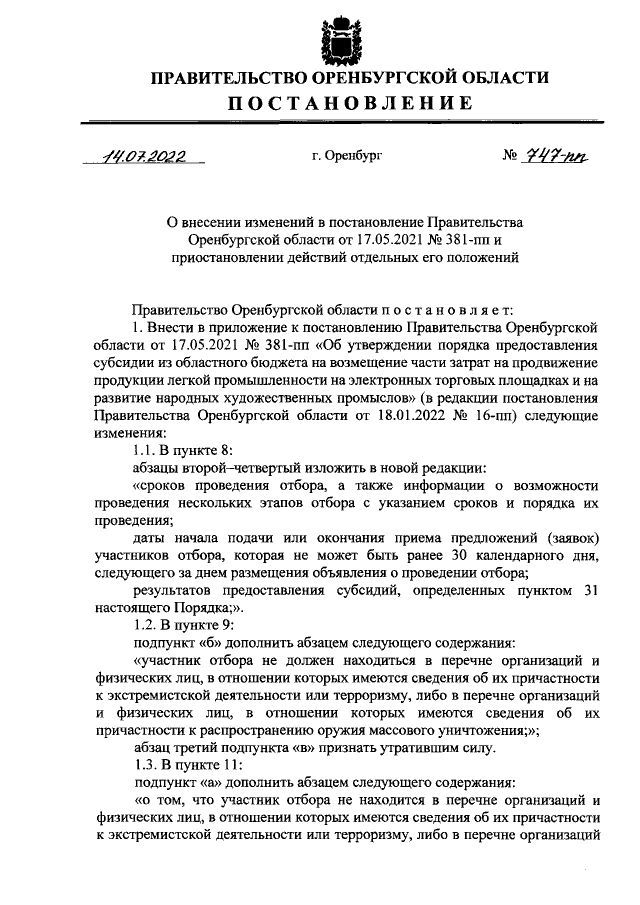 ПРАВИТЕЛЬСТВО ОРЕНБУРГСКОЙ ОБЛАСТИ

ПОСТАНОВЛЕНИЕ

14.07.2022 г. Оренбург № 747-пп

О внесении изменений в постановление Правительства Оренбургской области от 17.05.2021 № 381-пп и приостановлении действий отдельных его положений

Правительство Оренбургской области постановляет:

1. Внести в приложение к постановлению Правительства Оренбургской области от 17.05.2021 № 381-пп «Об утверждении порядка предоставления субсидии из областного бюджета на возмещение части затрат на продвижение продукции легкой промышленности на электронных торговых площадках и на развитие народных художественных промыслов» (в редакции постановления Правительства Оренбургской области от 18.01.2022 № 16-пп) следующие изменения:

1.1. В пункте 8:

абзацы второй–четвертый изложить в новой редакции:

«сроков проведения отбора, а также информации о возможности проведения нескольких этапов отбора с указанием сроков и порядка их проведения;

даты начала подачи или окончания приема предложений (заявок) участников отбора, которая не может быть ранее 30 календарного дня, следующего за днем размещения объявления о проведении отбора;

результатов предоставления субсидий, определенных пунктом 31 настоящего Порядка;».

1.2. В пункте 9:

подпункт «б» дополнить абзацем следующего содержания:

«участник отбора не должен находиться в перечне организаций и физических лиц, в отношении которых имеются сведения об их причастности к экстремистской деятельности или терроризму, либо в перечне организаций и физических лиц, в отношении которых имеются сведения об их причастности к распространению оружия массового уничтожения;»;

абзац третий подпункта «в» признать утратившим силу.

1.3. В пункте 11:

подпункт «а» дополнить абзацем следующего содержания:

«о том, что участник отбора не находится в перечне организаций и физических лиц, в отношении которых имеются сведения об их причастности к экстремистской деятельности или терроризму, либо в перечне организаций